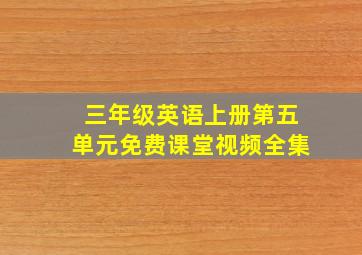 三年级英语上册第五单元免费课堂视频全集